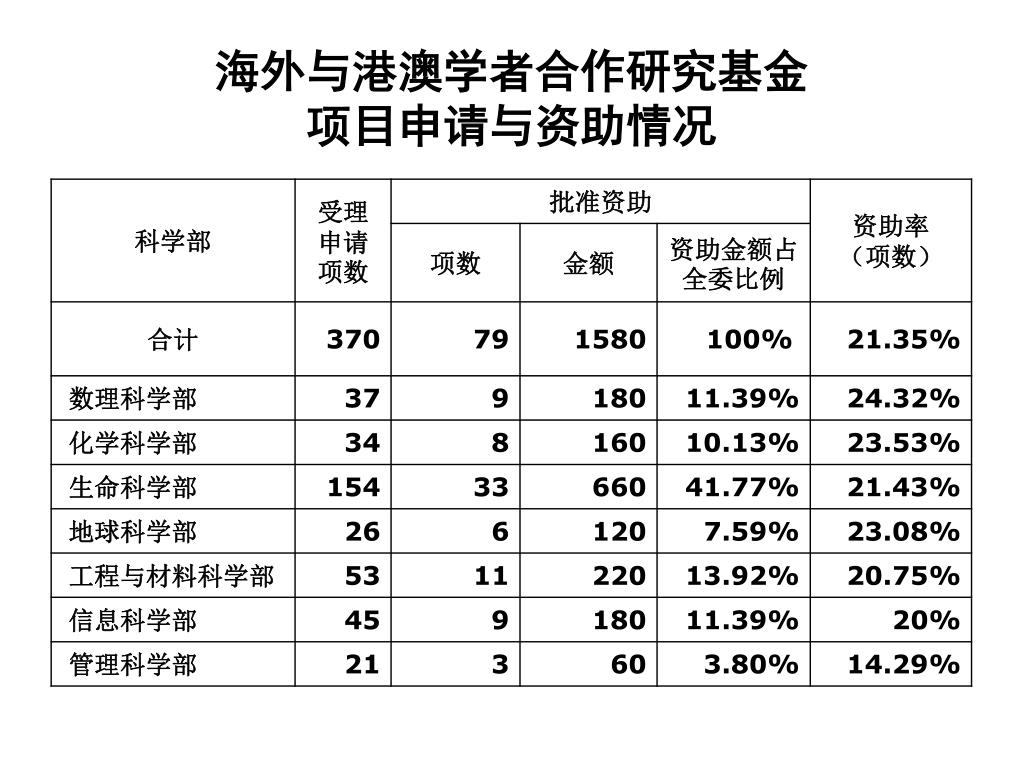 海外与港澳学者合作研究基金
项目申请与资助情况

| 科学部 | 受理申请项数 | 批准资助 项数 | 批准资助 金额 | 批准资助 资助金额占全委比例 | 资助率（项数） |
|---|---|---|---|---|---|
| 合计 | 370 | 79 | 1580 | 100% | 21.35% |
| 数理科学部 | 37 | 9 | 180 | 11.39% | 24.32% |
| 化学科学部 | 34 | 8 | 160 | 10.13% | 23.53% |
| 生命科学部 | 154 | 33 | 660 | 41.77% | 21.43% |
| 地球科学部 | 26 | 6 | 120 | 7.59% | 23.08% |
| 工程与材料科学部 | 53 | 11 | 220 | 13.92% | 20.75% |
| 信息科学部 | 45 | 9 | 180 | 11.39% | 20% |
| 管理科学部 | 21 | 3 | 60 | 3.80% | 14.29% |